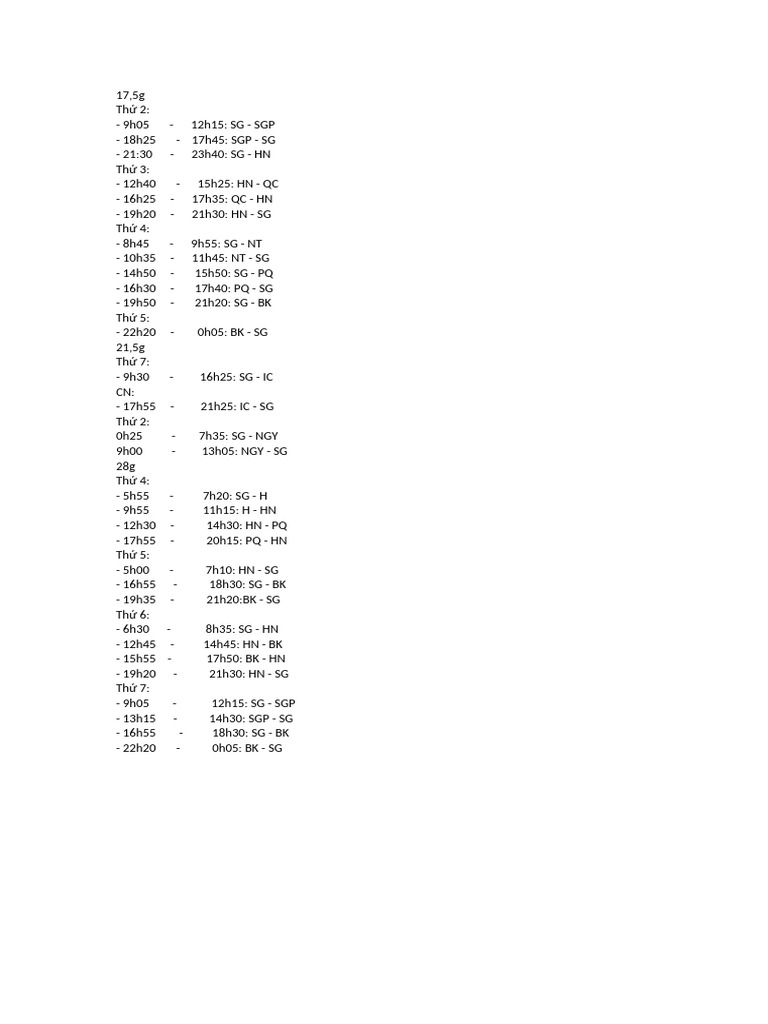 17,5g
Thứ 2:
- 9h05 - 12h15: SG - SGP
- 18h25 - 17h45: SGP - SG
- 21:30 - 23h40: SG - HN
Thứ 3:
- 12h40 - 15h25: HN - QC
- 16h25 - 17h35: QC - HN
- 19h20 - 21h30: HN - SG
Thứ 4:
- 8h45 - 9h55: SG - NT
- 10h35 - 11h45: NT - SG
- 14h50 - 15h50: SG - PQ
- 16h30 - 17h40: PQ - SG
- 19h50 - 21h20: SG - BK
Thứ 5:
- 22h20 - 0h05: BK - SG
21,5g
Thứ 7:
- 9h30 - 16h25: SG - IC
CN:
- 17h55 - 21h25: IC - SG
Thứ 2:
0h25 - 7h35: SG - NGY
9h00 - 13h05: NGY - SG
28g
Thứ 4:
- 5h55 - 7h20: SG - H
- 9h55 - 11h15: H - HN
- 12h30 - 14h30: HN - PQ
- 17h55 - 20h15: PQ - HN
Thứ 5:
- 5h00 - 7h10: HN - SG
- 16h55 - 18h30: SG - BK
- 19h35 - 21h20:BK - SG
Thứ 6:
- 6h30 - 8h35: SG - HN
- 12h45 - 14h45: HN - BK
- 15h55 - 17h50: BK - HN
- 19h20 - 21h30: HN - SG
Thứ 7:
- 9h05 - 12h15: SG - SGP
- 13h15 - 14h30: SGP - SG
- 16h55 - 18h30: SG - BK
- 22h20 - 0h05: BK - SG